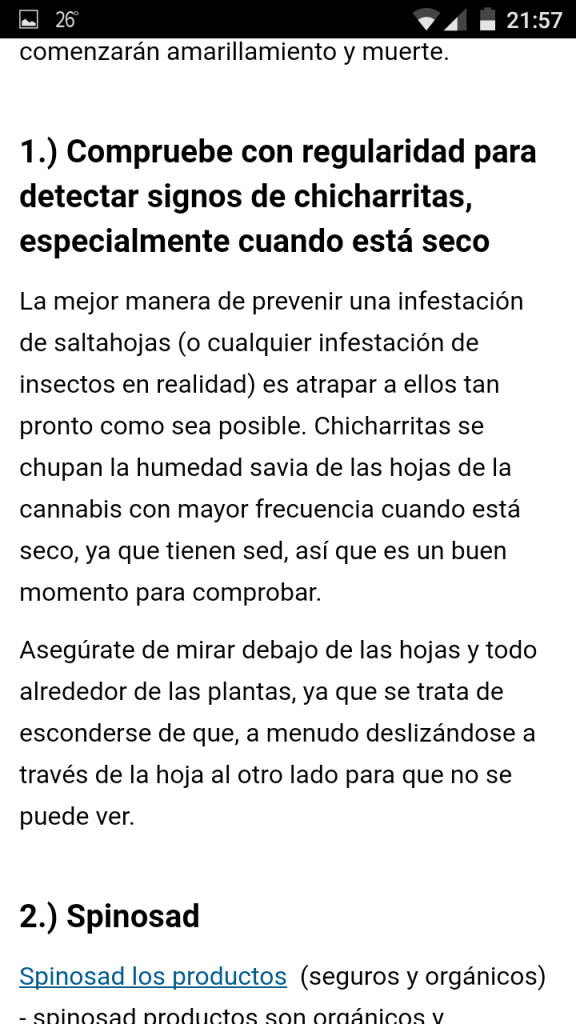 26° 21:57

comenzarán amarillamiento y muerte.

1.) Compruebe con regularidad para detectar signos de chicharritas, especialmente cuando está seco

La mejor manera de prevenir una infestación de saltahojas (o cualquier infestación de insectos en realidad) es atrapar a ellos tan pronto como sea posible. Chicharritas se chupan la humedad savia de las hojas de la cannabis con mayor frecuencia cuando está seco, ya que tienen sed, así que es un buen momento para comprobar.

Asegúrate de mirar debajo de las hojas y todo alrededor de las plantas, ya que se trata de esconderse de que, a menudo deslizándose a través de la hoja al otro lado para que no se puede ver.

2.) Spinosad

Spinosad los productos (seguros y orgánicos) - spinosad productos son orgánicos y